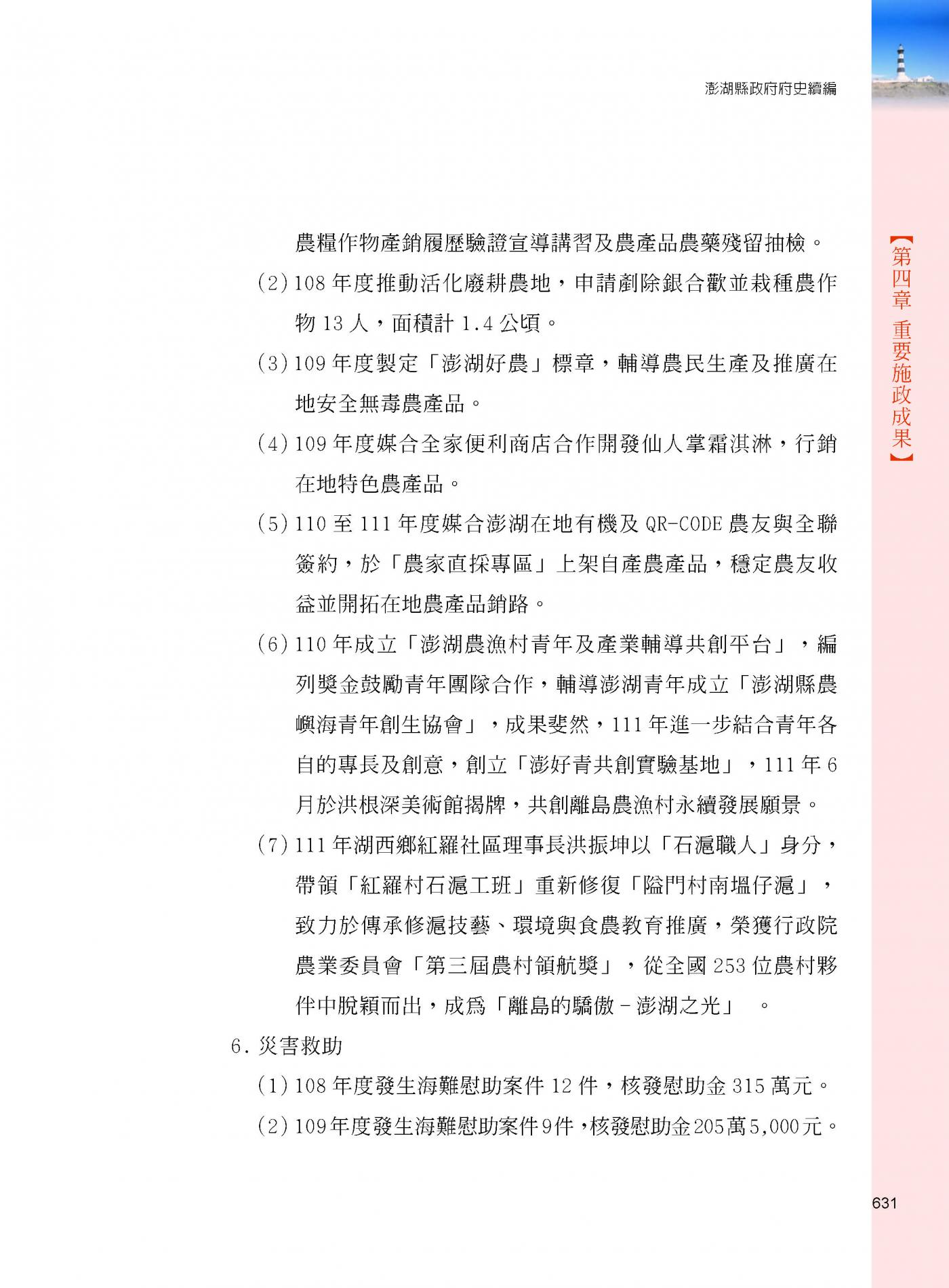 澎湖縣政府府史續編

【第四章 重要施政成果】

農糧作物產銷履歷驗證宣導講習及農產品農藥殘留抽檢。

(2) 108 年度推動活化廢耕農地，申請剷除銀合歡並栽種農作物 13 人，面積計 1.4 公頃。

(3) 109 年度製定「澎湖好農」標章，輔導農民生產及推廣在地安全無毒農產品。

(4) 109 年度媒合全家便利商店合作開發仙人掌霜淇淋，行銷在地特色農產品。

(5) 110 至 111 年度媒合澎湖在地有機及 QR-CODE 農友與全聯簽約，於「農家直採專區」上架自產農產品，穩定農友收益並開拓在地農產品銷路。

(6) 110 年成立「澎湖農漁村青年及產業輔導共創平台」，編列獎金鼓勵青年團隊合作，輔導澎湖青年成立「澎湖縣農嶼海青年創生協會」，成果斐然，111 年進一步結合青年各自的專長及創意，創立「澎好青共創實驗基地」，111 年 6 月於洪根深美術館揭牌，共創離島農漁村永續發展願景。

(7) 111 年湖西鄉紅羅社區理事長洪振坤以「石滬職人」身分，帶領「紅羅村石滬工班」重新修復「隘門村南塭仔滬」，致力於傳承修滬技藝、環境與食農教育推廣，榮獲行政院農業委員會「第三屆農村領航獎」，從全國 253 位農村夥伴中脫穎而出，成為「離島的驕傲－澎湖之光」 。

6. 災害救助

(1) 108 年度發生海難慰助案件 12 件，核發慰助金 315 萬元。

(2) 109 年度發生海難慰助案件 9 件，核發慰助金 205 萬 5,000 元。

631